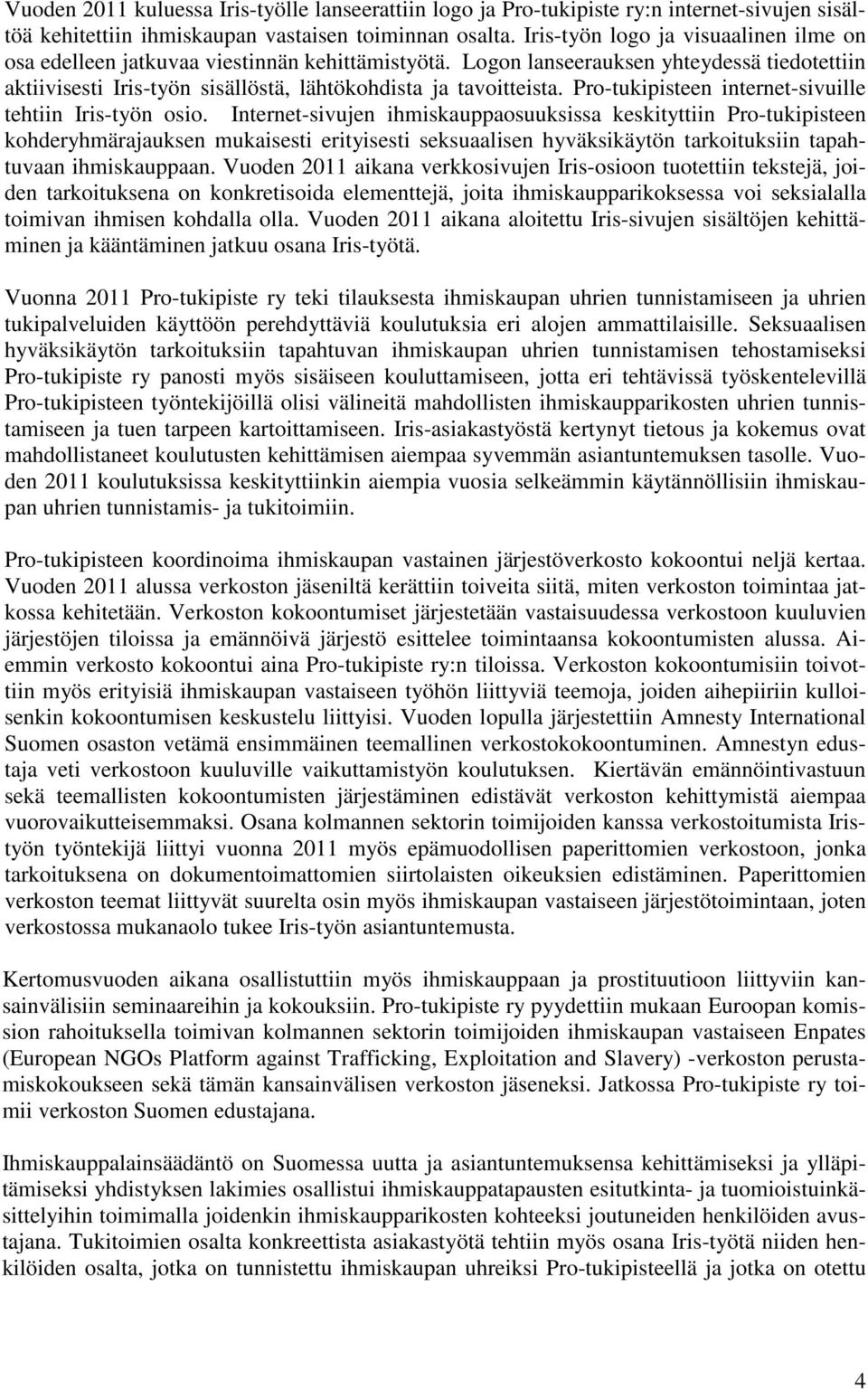 Vuoden 2011 kuluessa Iris-työlle lanseerattiin logo ja Pro-tukipiste ry:n internet-sivujen sisältöä kehitettiin ihmiskaupan vastaisen toiminnan osalta. Iris-työn logo ja visuaalinen ilme on osa edelleen jatkuvaa viestinnän kehittämistyötä. Logon lanseerauksen yhteydessä tiedotettiin aktiivisesti Iris-työn sisällöstä, lähtökohdista ja tavoitteista. Pro-tukipisteen internet-sivuille tehtiin Iris-työn osio. Internet-sivujen ihmiskauppaosuuksissa keskityttiin Pro-tukipisteen kohderyhmärajauksen mukaisesti erityisesti seksuaalisen hyväksikäytön tarkoituksiin tapahtuvaan ihmiskauppaan. Vuoden 2011 aikana verkkosivujen Iris-osioon tuotettiin tekstejä, joiden tarkoituksena on konkretisoida elementtejä, joita ihmiskaupparikoksessa voi seksialalla toimivan ihmisen kohdalla olla. Vuoden 2011 aikana aloitettu Iris-sivujen sisältöjen kehittäminen ja kääntäminen jatkuu osana Iris-työtä.

Vuonna 2011 Pro-tukipiste ry teki tilauksesta ihmiskaupan uhrien tunnistamiseen ja uhrien tukipalveluiden käyttöön perehdyttäviä koulutuksia eri alojen ammattilaisille. Seksuaalisen hyväksikäytön tarkoituksiin tapahtuvan ihmiskaupan uhrien tunnistamisen tehostamiseksi Pro-tukipiste ry panosti myös sisäiseen kouluttamiseen, jotta eri tehtävissä työskentelevillä Pro-tukipisteen työntekijöillä olisi välineitä mahdollisten ihmiskaupparikosten uhrien tunnistamiseen ja tuen tarpeen kartoittamiseen. Iris-asiakastyöstä kertynyt tietous ja kokemus ovat mahdollistaneet koulutusten kehittämisen aiempaa syvemmän asiantuntemuksen tasolle. Vuoden 2011 koulutuksissa keskityttiinkin aiempia vuosia selkeämmin käytännöllisiin ihmiskaupan uhrien tunnistamis- ja tukitoimiin.

Pro-tukipisteen koordinoima ihmiskaupan vastainen järjestöverkosto kokoontui neljä kertaa. Vuoden 2011 alussa verkoston jäseniltä kerättiin toiveita siitä, miten verkoston toimintaa jatkossa kehitetään. Verkoston kokoontumiset järjestetään vastaisuudessa verkostoon kuuluvien järjestöjen tiloissa ja emännöivä järjestö esittelee toimintaansa kokoontumisten alussa. Aiemmin verkosto kokoontui aina Pro-tukipiste ry:n tiloissa. Verkoston kokoontumisiin toivottiin myös erityisiä ihmiskaupan vastaiseen työhön liittyviä teemoja, joiden aihepiiriin kulloisenkin kokoontumisen keskustelu liittyisi. Vuoden lopulla järjestettiin Amnesty International Suomen osaston vetämä ensimmäinen teemallinen verkostokokoontuminen. Amnestyn edustaja veti verkostoon kuuluville vaikuttamistyön koulutuksen. Kiertävän emännöintivastuun sekä teemallisten kokoontumisten järjestäminen edistävät verkoston kehittymistä aiempaa vuorovaikutteisemmaksi. Osana kolmannen sektorin toimijoiden kanssa verkostoitumista Iris-työn työntekijä liittyi vuonna 2011 myös epämuodollisen paperittomien verkostoon, jonka tarkoituksena on dokumentoimattomien siirtolaisten oikeuksien edistäminen. Paperittomien verkoston teemat liittyvät suurelta osin myös ihmiskaupan vastaiseen järjestötoimintaan, joten verkostossa mukanaolo tukee Iris-työn asiantuntemusta.

Kertomusvuoden aikana osallistuttiin myös ihmiskauppaan ja prostituutioon liittyviin kansainvälisiin seminaareihin ja kokouksiin. Pro-tukipiste ry pyydettiin mukaan Euroopan komission rahoituksella toimivan kolmannen sektorin toimijoiden ihmiskaupan vastaiseen Enpates (European NGOs Platform against Trafficking, Exploitation and Slavery) -verkoston perustamiskokoukseen sekä tämän kansainvälisen verkoston jäseneksi. Jatkossa Pro-tukipiste ry toimii verkoston Suomen edustajana.

Ihmiskauppalainsäädäntö on Suomessa uutta ja asiantuntemuksensa kehittämiseksi ja ylläpitämiseksi yhdistyksen lakimies osallistui ihmiskauppatapausten esitutkinta- ja tuomioistuinkäsittelyihin toimimalla joidenkin ihmiskaupparikosten kohteeksi joutuneiden henkilöiden avustajana. Tukitoimien osalta konkreettista asiakastyötä tehtiin myös osana Iris-työtä niiden henkilöiden osalta, jotka on tunnistettu ihmiskaupan uhreiksi Pro-tukipisteellä ja jotka on otettu

4